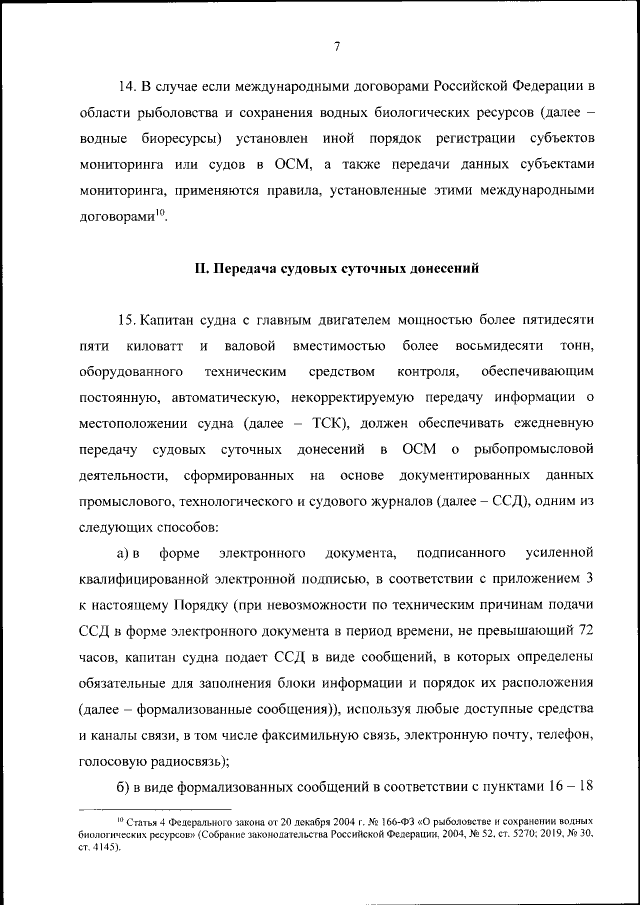 7

14. В случае если международными договорами Российской Федерации в области рыболовства и сохранения водных биологических ресурсов (далее – водные биоресурсы) установлен иной порядок регистрации субъектов мониторинга или судов в ОСМ, а также передачи данных субъектами мониторинга, применяются правила, установленные этими международными договорами$^{10}$.

II. Передача судовых суточных донесений

15. Капитан судна с главным двигателем мощностью более пятидесяти пяти киловатт и валовой вместимостью более восьмидесяти тонн, оборудованного техническим средством контроля, обеспечивающим постоянную, автоматическую, некорректируемую передачу информации о местоположении судна (далее – ТСК), должен обеспечивать ежедневную передачу судовых суточных донесений в ОСМ о рыбопромысловой деятельности, сформированных на основе документированных данных промыслового, технологического и судового журналов (далее – ССД), одним из следующих способов:

а) в форме электронного документа, подписанного усиленной квалифицированной электронной подписью, в соответствии с приложением 3 к настоящему Порядку (при невозможности по техническим причинам подачи ССД в форме электронного документа в период времени, не превышающий 72 часов, капитан судна подает ССД в виде сообщений, в которых определены обязательные для заполнения блоки информации и порядок их расположения (далее – формализованные сообщения)), используя любые доступные средства и каналы связи, в том числе факсимильную связь, электронную почту, телефон, голосовую радиосвязь);

б) в виде формализованных сообщений в соответствии с пунктами 16 – 18

$^{10}$ Статья 4 Федерального закона от 20 декабря 2004 г. № 166-ФЗ «О рыболовстве и сохранении водных биологических ресурсов» (Собрание законодательства Российской Федерации, 2004, № 52, ст. 5270; 2019, № 30, ст. 4145).